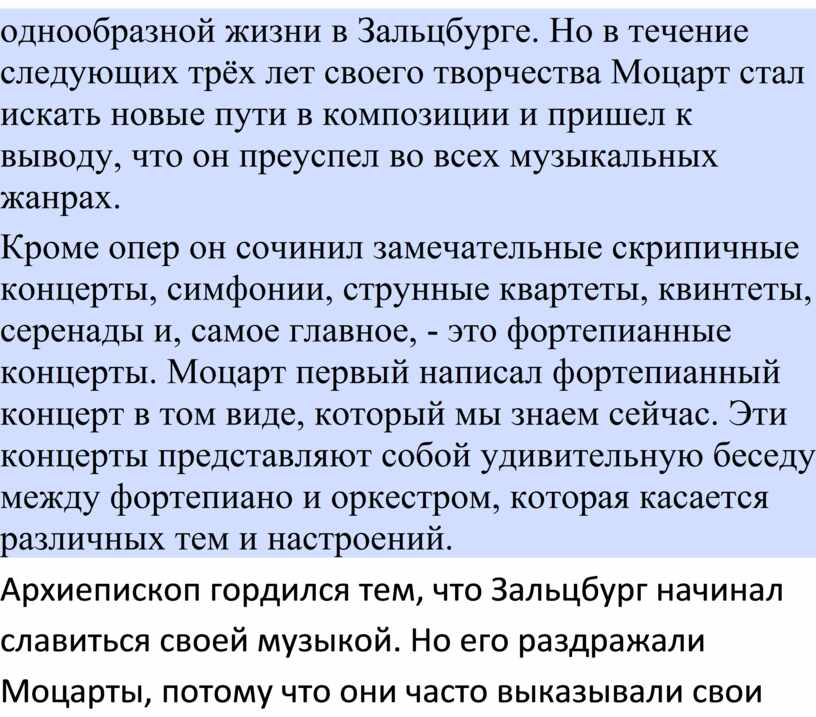 однообразной жизни в Зальцбурге. Но в течение следующих трёх лет своего творчества Моцарт стал искать новые пути в композиции и пришел к выводу, что он преуспел во всех музыкальных жанрах.

Кроме опер он сочинил замечательные скрипичные концерты, симфонии, струнные квартеты, квинтеты, серенады и, самое главное, - это фортепианные концерты. Моцарт первый написал фортепианный концерт в том виде, который мы знаем сейчас. Эти концерты представляют собой удивительную беседу между фортепиано и оркестром, которая касается различных тем и настроений.

Архиепископ гордился тем, что Зальцбург начинал славиться своей музыкой. Но его раздражали Моцарты, потому что они часто выказывали свои